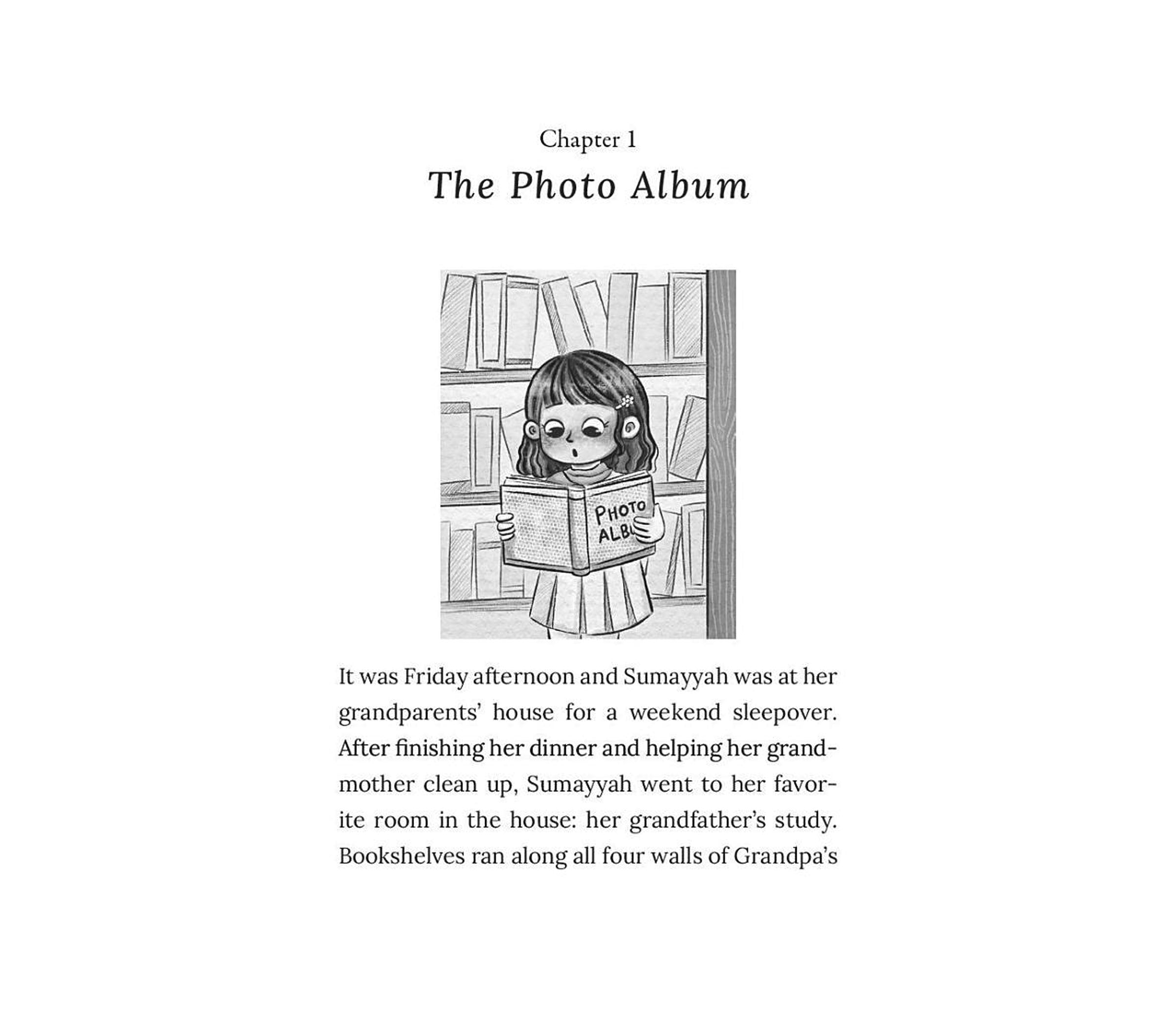 Chapter 1
The Photo Album

PHOTO ALB

It was Friday afternoon and Sumayyah was at her grandparents' house for a weekend sleepover. After finishing her dinner and helping her grandmother clean up, Sumayyah went to her favorite room in the house: her grandfather's study. Bookshelves ran along all four walls of Grandpa's